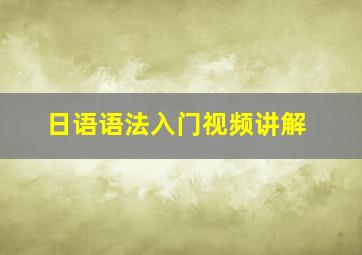 日语语法入门视频讲解